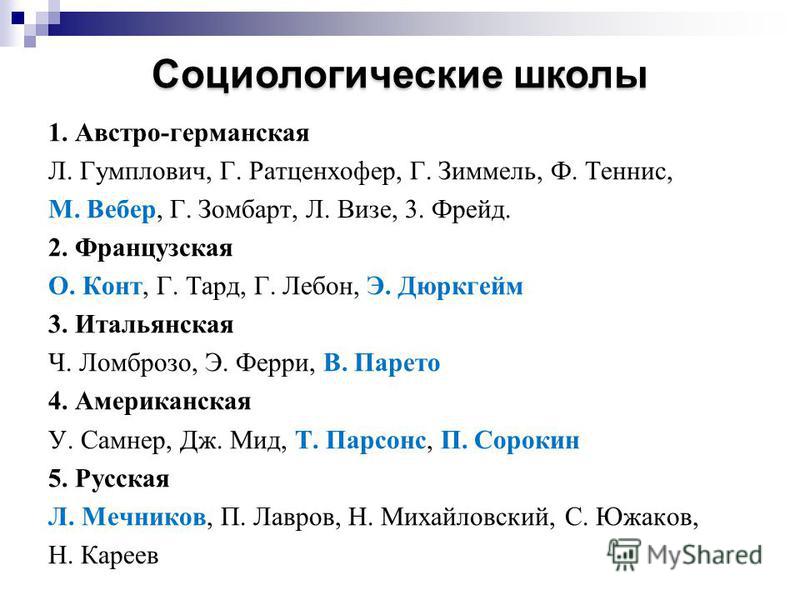 Социологические школы

1. Австро-германская

Л. Гумплович, Г. Ратценхофер, Г. Зиммель, Ф. Теннис, М. Вебер, Г. Зомбарт, Л. Визе, З. Фрейд.

2. Французская

О. Конт, Г. Тард, Г. Лебон, Э. Дюркгейм

3. Итальянская

Ч. Ломброзо, Э. Ферри, В. Парето

4. Американская

У. Самнер, Дж. Мид, Т. Парсонс, П. Сорокин

5. Русская

Л. Мечников, П. Лавров, Н. Михайловский, С. Южаков, Н. Кареев

MyShared